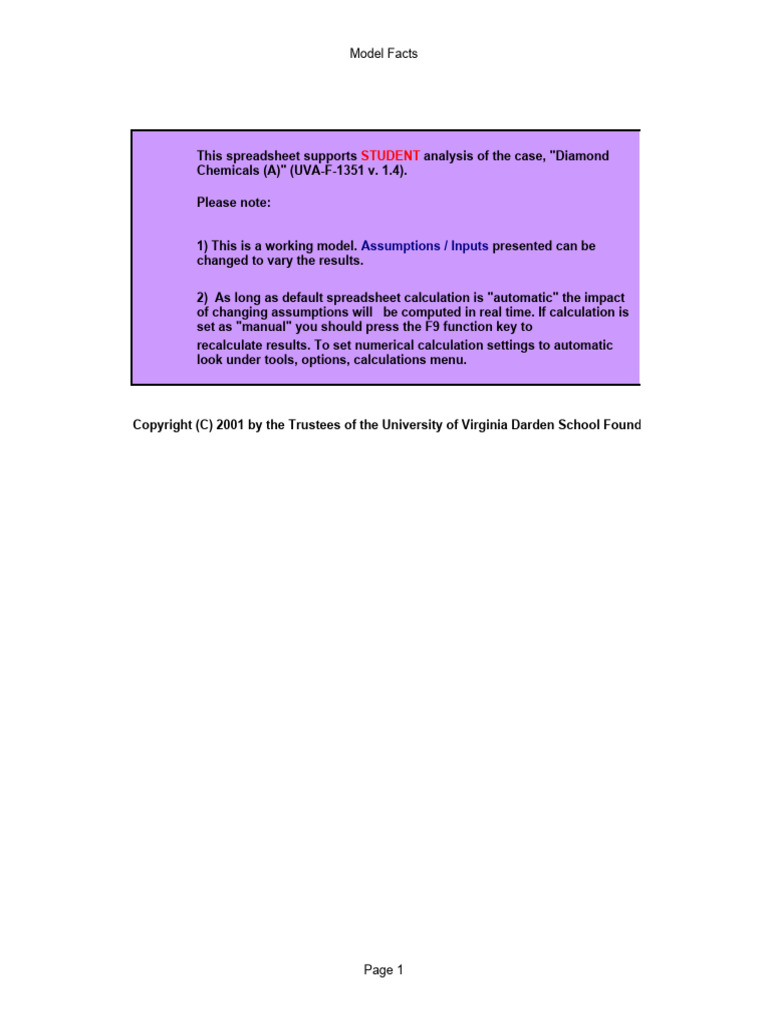 Model Facts

This spreadsheet supports STUDENT analysis of the case, "Diamond Chemicals (A)" (UVA-F-1351 v. 1.4).

Please note:

1) This is a working model. Assumptions / Inputs presented can be changed to vary the results.

2) As long as default spreadsheet calculation is "automatic" the impact of changing assumptions will be computed in real time. If calculation is set as "manual" you should press the F9 function key to recalculate results. To set numerical calculation settings to automatic look under tools, options, calculations menu.

Copyright (C) 2001 by the Trustees of the University of Virginia Darden School Found

Page 1